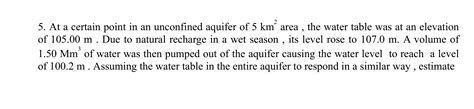 5. At a certain point in an unconfined aquifer of 5 $km^2$ area , the water table was at an elevation of 105.00 m . Due to natural recharge in a wet season , its level rose to 107.0 m. A volume of 1.50 $Mm^3$ of water was then pumped out of the aquifer causing the water level to reach a level of 100.2 m . Assuming the water table in the entire aquifer to respond in a similar way , estimate